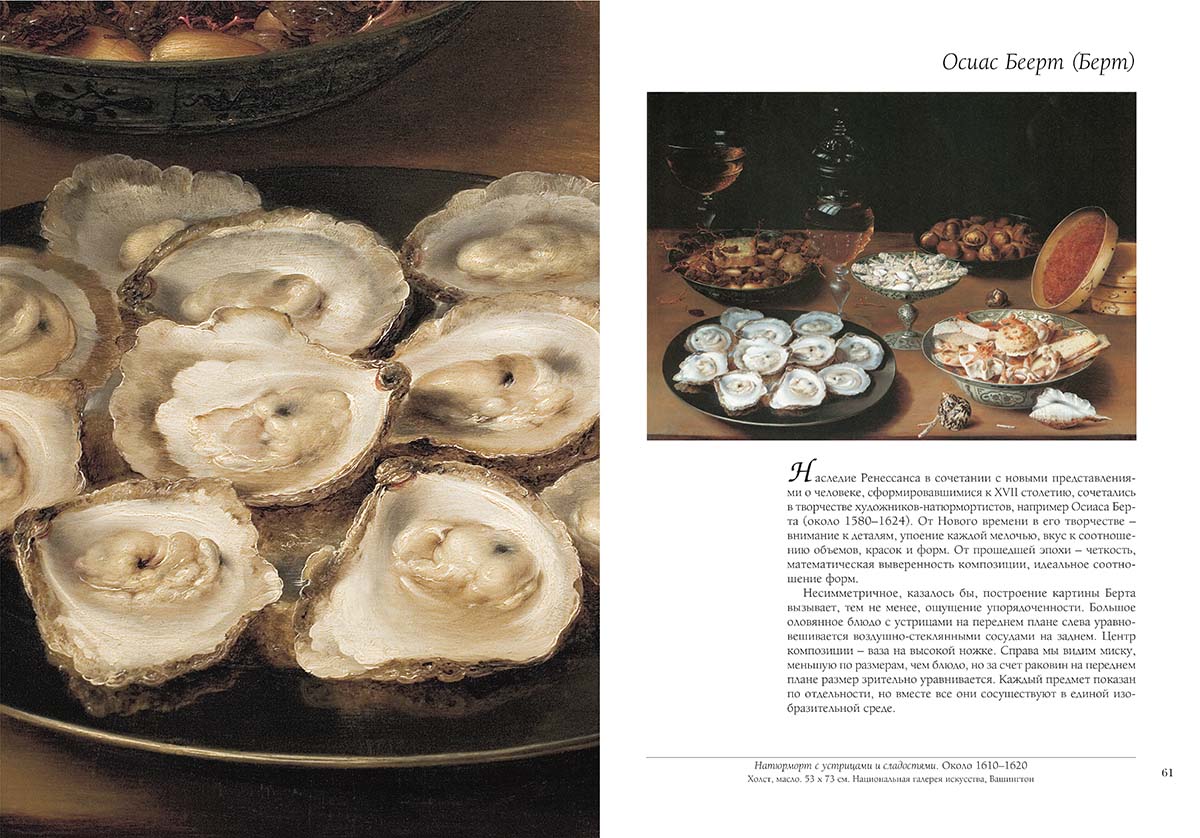 Осиас Беерт (Берт)

Наследие Ренессанса в сочетании с новыми представлениями о человеке, сформировавшимися к XVII столетию, сочетались в творчестве художников-натюрмортистов, например Осиаса Берта (около 1580–1624). От Нового времени в его творчестве – внимание к деталям, упоение каждой мелочью, вкус к соотношению объемов, красок и форм. От прошедшей эпохи – четкость, математическая выверенность композиции, идеальное соотношение форм.

Несимметричное, казалось бы, построение картины Берта вызывает, тем не менее, ощущение упорядоченности. Большое оловянное блюдо с устрицами на переднем плане слева уравновешивается воздушно-стеклянными сосудами на заднем. Центр композиции – ваза на высокой ножке. Справа мы видим миску, меньшую по размерам, чем блюдо, но за счет раковин на переднем плане размер зрительно уравнивается. Каждый предмет показан по отдельности, но вместе все они сосуществуют в единой изобразительной среде.

Натюрморт с устрицами и сладостями. Около 1610–1620
Холст, масло. 53 x 73 см. Национальная галерея искусства, Вашингтон

61